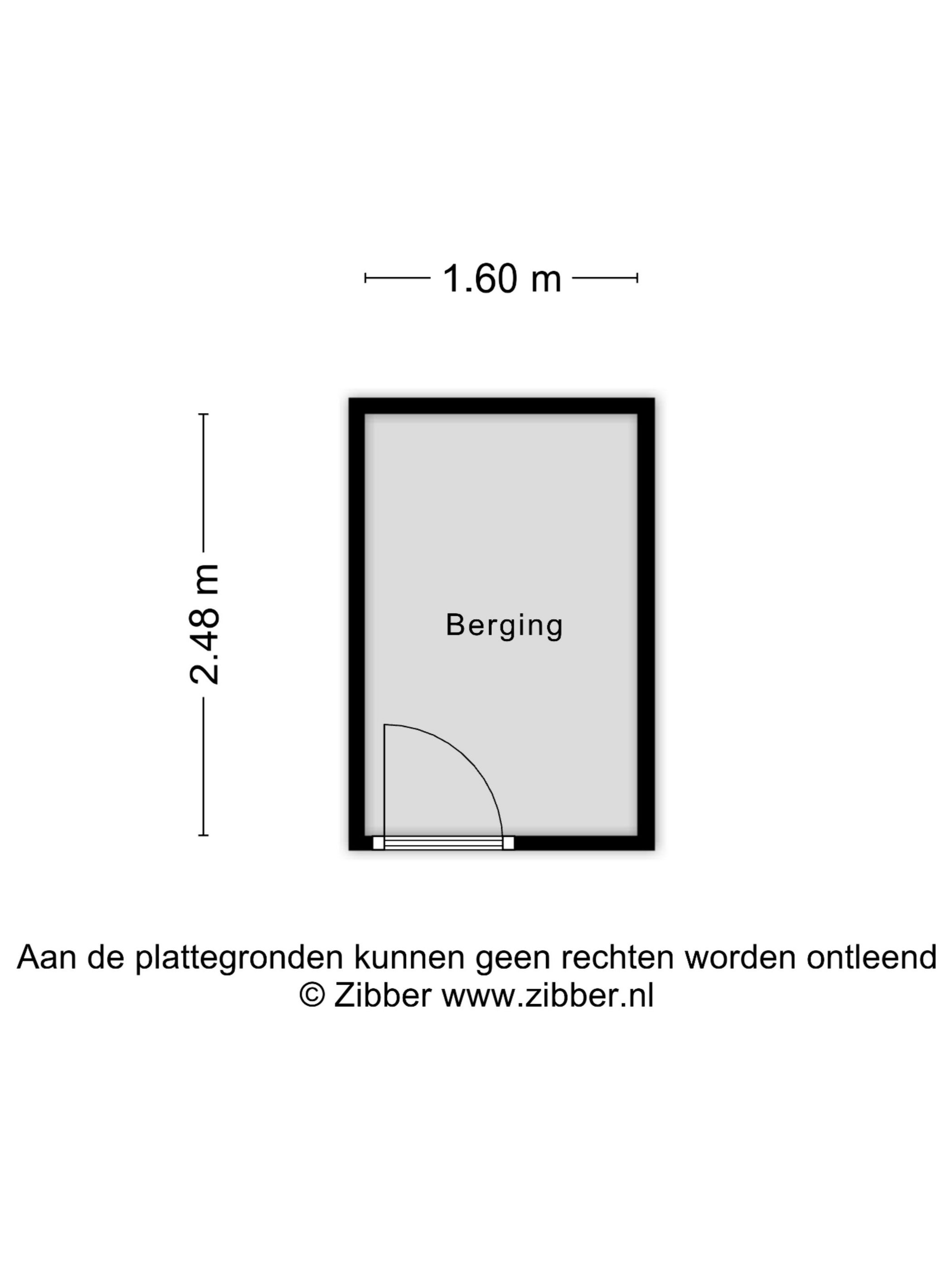 1.60 m

2.48 m

Berging

Aan de plattegronden kunnen geen rechten worden ontleend
© Zibber www.zibber.nl